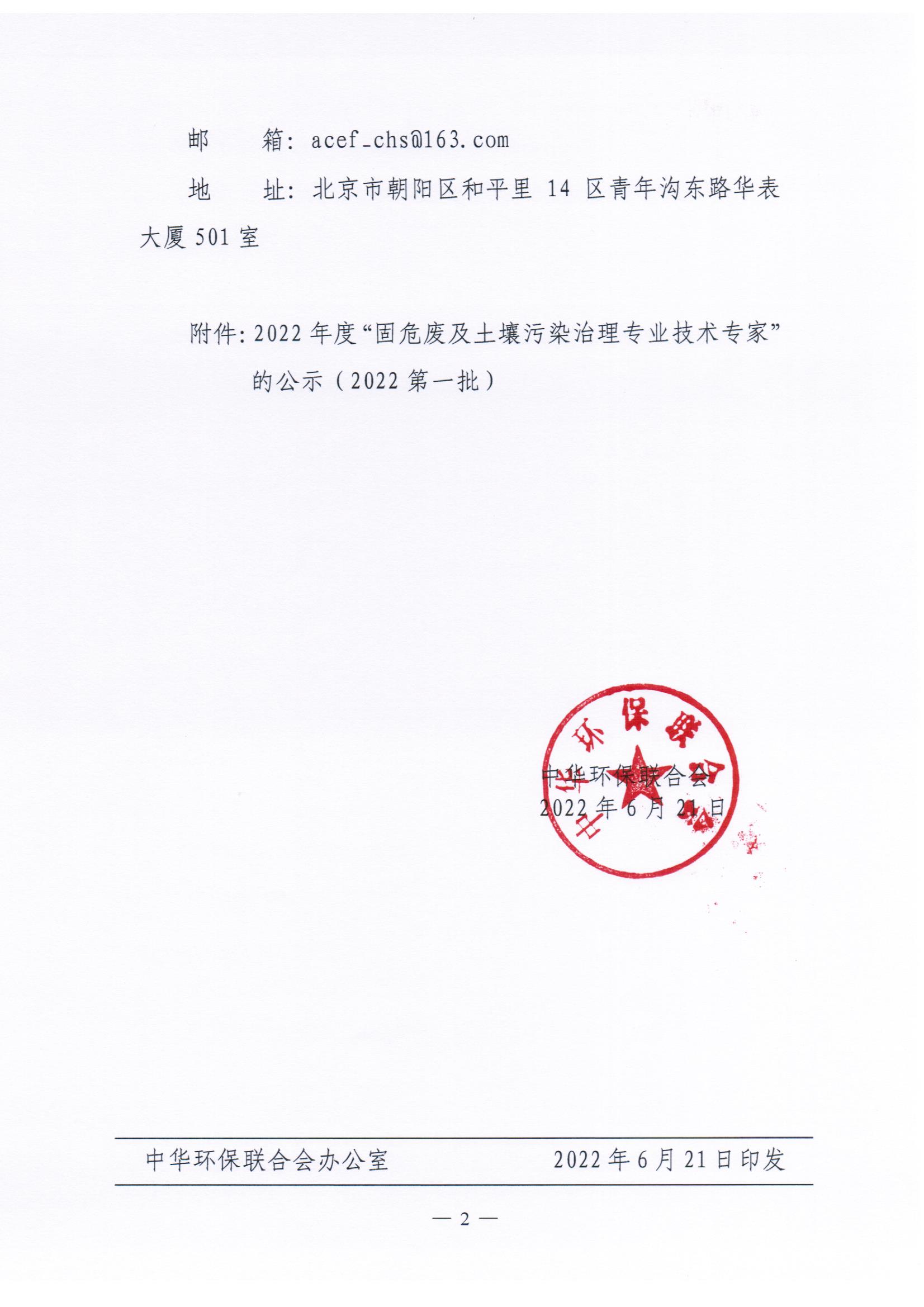 邮　　箱：acef_chs@163.com

地　　址：北京市朝阳区和平里 14 区青年沟东路华表大厦 501 室

附件：2022 年度“固危废及土壤污染治理专业技术专家”的公示（2022 第一批）

中华环保联合会
中华环保联合会
2022 年 6 月 21 日

中华环保联合会办公室　　2022 年 6 月 21 日印发

— 2 —